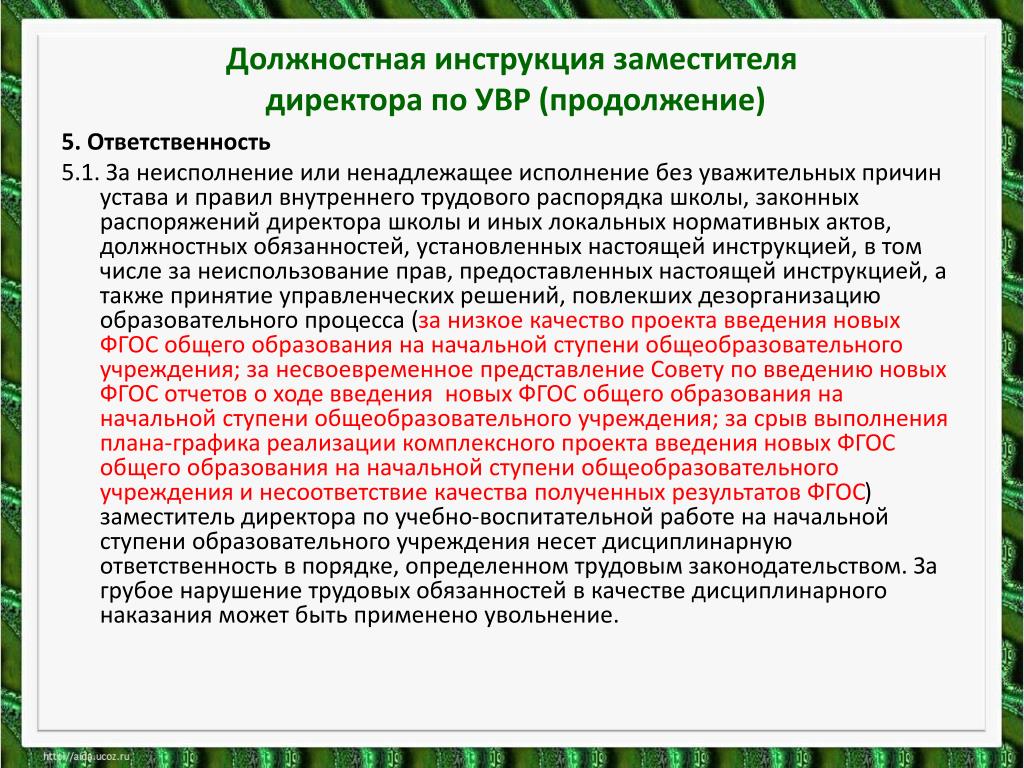 Должностная инструкция заместителя директора по УВР (продолжение)

5. Ответственность

5.1. За неисполнение или ненадлежащее исполнение без уважительных причин устава и правил внутреннего трудового распорядка школы, законных распоряжений директора школы и иных локальных нормативных актов, должностных обязанностей, установленных настоящей инструкцией, в том числе за неиспользование прав, предоставленных настоящей инструкцией, а также принятие управленческих решений, повлекших дезорганизацию образовательного процесса (за низкое качество проекта введения новых ФГОС общего образования на начальной ступени общеобразовательного учреждения; за несвоевременное представление Совету по введению новых ФГОС отчетов о ходе введения новых ФГОС общего образования на начальной ступени общеобразовательного учреждения; за срыв выполнения плана-графика реализации комплексного проекта введения новых ФГОС общего образования на начальной ступени общеобразовательного учреждения и несоответствие качества полученных результатов ФГОС) заместитель директора по учебно-воспитательной работе на начальной ступени образовательного учреждения несет дисциплинарную ответственность в порядке, определенном трудовым законодательством. За грубое нарушение трудовых обязанностей в качестве дисциплинарного наказания может быть применено увольнение.

http://aida.ucoz.ru